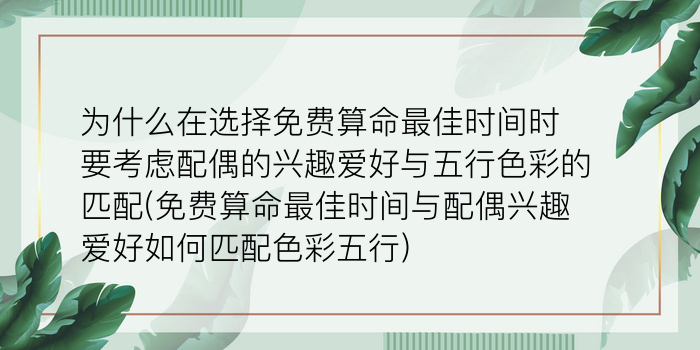 为什么在选择免费算命最佳时间时要考虑配偶的兴趣爱好与五行色彩的匹配(免费算命最佳时间与配偶兴趣爱好如何匹配色彩五行)